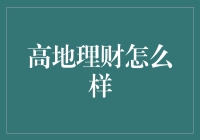 高地理财怎么样